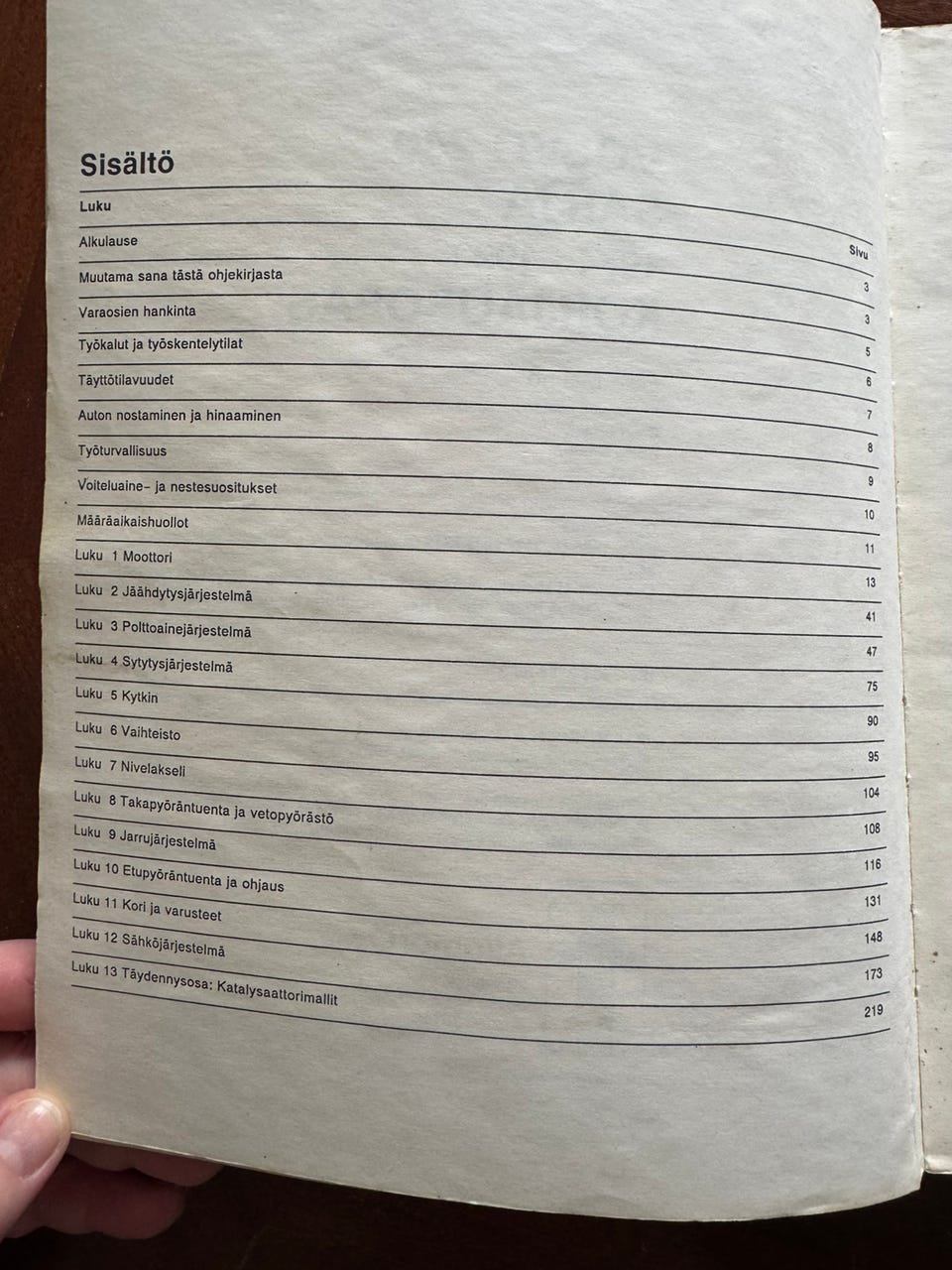 Sisältö

| Luku | Sivu |
|---|---|
| Alkulause | 3 |
| Muutama sana tästä ohjekirjasta | 3 |
| Varaosien hankinta | 5 |
| Työkalut ja työskentelytilat | 6 |
| Täyttötilavuudet | 7 |
| Auton nostaminen ja hinaaminen | 8 |
| Työturvallisuus | 9 |
| Voiteluaine- ja nestesuositukset | 10 |
| Määräaikaishuollot | 11 |
| Luku 1 Moottori | 13 |
| Luku 2 Jäähdytysjärjestelmä | 41 |
| Luku 3 Polttoainejärjestelmä | 47 |
| Luku 4 Sytytysjärjestelmä | 75 |
| Luku 5 Kytkin | 90 |
| Luku 6 Vaihteisto | 95 |
| Luku 7 Nivelakseli | 104 |
| Luku 8 Takapyöräntuenta ja vetopyörästö | 108 |
| Luku 9 Jarrujärjestelmä | 116 |
| Luku 10 Etupyöräntuenta ja ohjaus | 131 |
| Luku 11 Kori ja varusteet | 148 |
| Luku 12 Sähköjärjestelmä | 173 |
| Luku 13 Täydennysosa: Katalysaattorimallit | 219 |